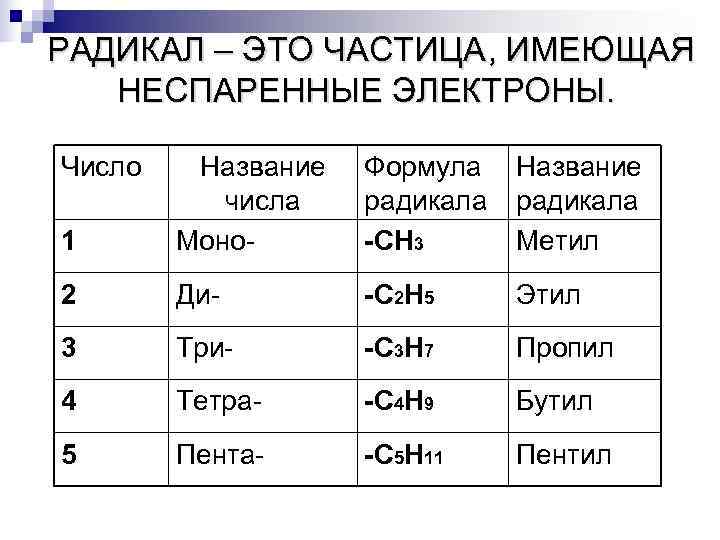 РАДИКАЛ – ЭТО ЧАСТИЦА, ИМЕЮЩАЯ НЕСПАРЕННЫЕ ЭЛЕКТРОНЫ.

| Число | Название числа | Формула радикала | Название радикала |
|---|---|---|---|
| 1 | Моно- | $-CH_3$ | Метил |
| 2 | Ди- | $-C_2H_5$ | Этил |
| 3 | Три- | $-C_3H_7$ | Пропил |
| 4 | Тетра- | $-C_4H_9$ | Бутил |
| 5 | Пента- | $-C_5H_{11}$ | Пентил |